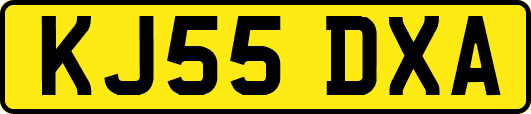 KJ55 DXA